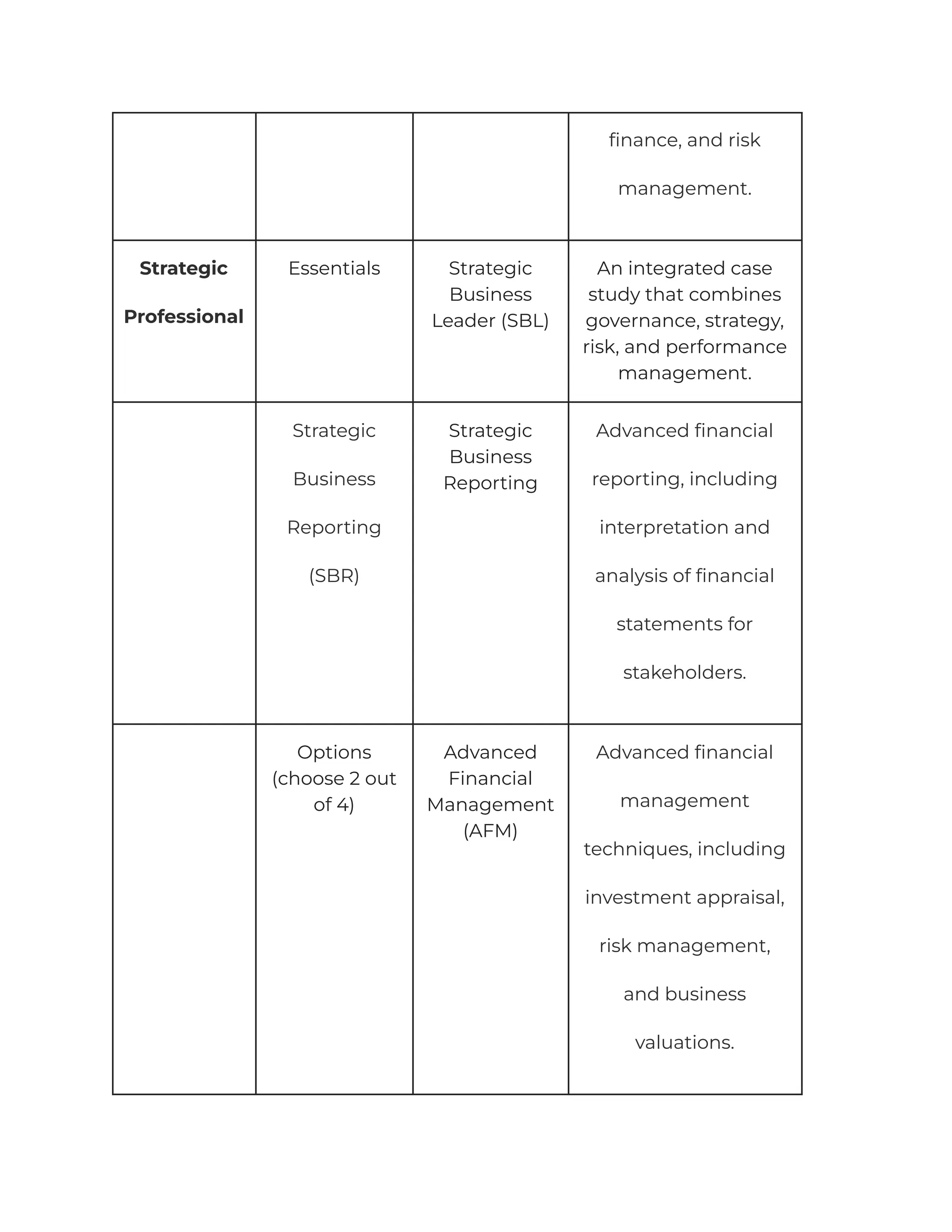 |  |  |  |  |
|---|---|---|---|
|  |  |  | finance, and risk management. |
| **Strategic Professional** | Essentials | Strategic Business Leader (SBL) | An integrated case study that combines governance, strategy, risk, and performance management. |
|  | Strategic Business Reporting (SBR) | Strategic Business Reporting | Advanced financial reporting, including interpretation and analysis of financial statements for stakeholders. |
|  | Options (choose 2 out of 4) | Advanced Financial Management (AFM) | Advanced financial management techniques, including investment appraisal, risk management, and business valuations. |